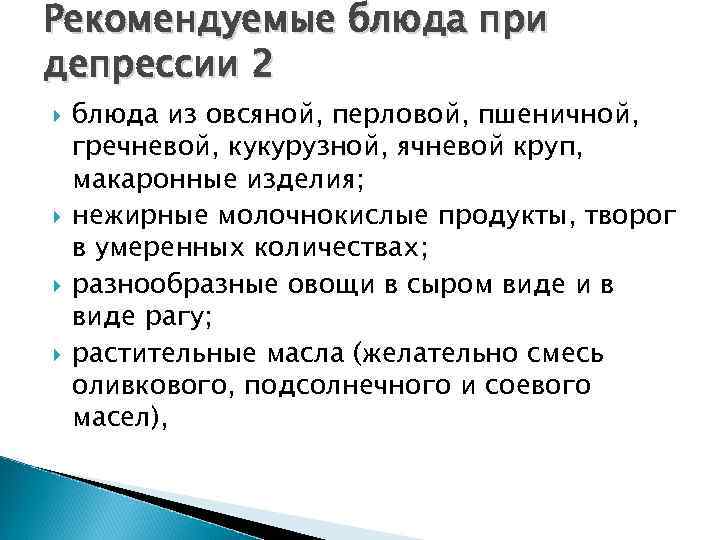 Рекомендуемые блюда при депрессии 2

блюда из овсяной, перловой, пшеничной, гречневой, кукурузной, ячневой круп, макаронные изделия;

нежирные молочнокислые продукты, творог в умеренных количествах;

разнообразные овощи в сыром виде и в виде рагу;

растительные масла (желательно смесь оливкового, подсолнечного и соевого масел),